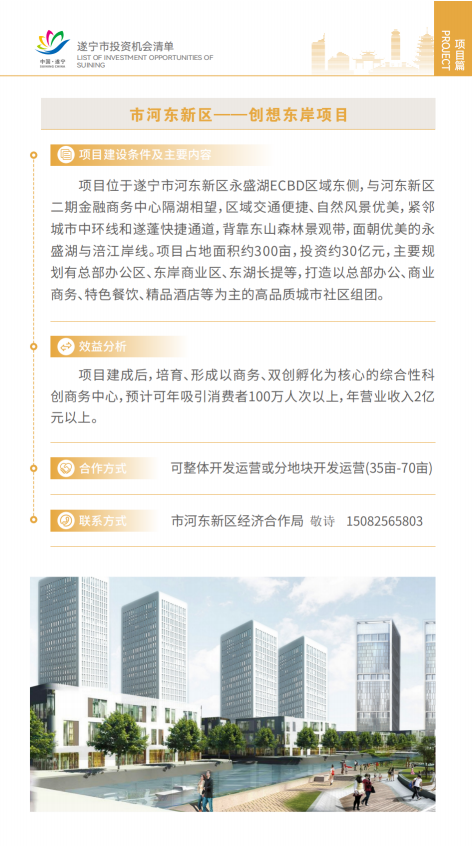 中国·遂宁
SUINING CHINA

遂宁市投资机会清单
LIST OF INVESTMENT OPPORTUNITIES OF SUINING

项目篇
PROJECT

市河东新区——创想东岸项目

项目建设条件及主要内容

项目位于遂宁市河东新区永盛湖ECBD区域东侧，与河东新区二期金融商务中心隔湖相望，区域交通便捷、自然风景优美，紧邻城市中环线和遂蓬快捷通道，背靠东山森林景观带，面朝优美的永盛湖与涪江岸线。项目占地面积约300亩，投资约30亿元，主要规划有总部办公区、东岸商业区、东湖长提等，打造以总部办公、商业商务、特色餐饮、精品酒店等为主的高品质城市社区组团。

效益分析

项目建成后，培育、形成以商务、双创孵化为核心的综合性科创商务中心，预计可年吸引消费者100万人次以上，年营业收入2亿元以上。

合作方式　可整体开发运营或分地块开发运营(35亩-70亩)

联系方式　市河东新区经济合作局　敬诗　15082565803